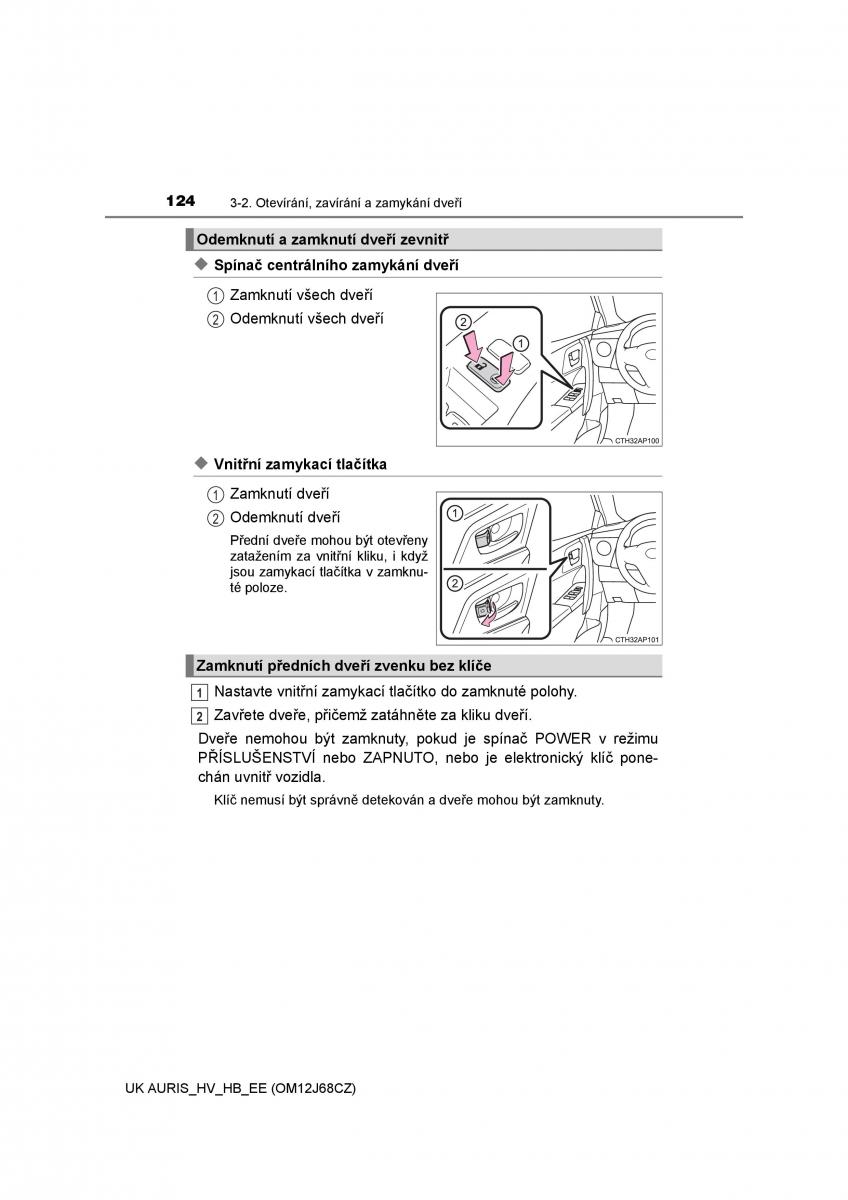 124 3-2. Otevírání, zavírání a zamykání dveří

Odemknutí a zamknutí dveří zevnitř

◆ Spínač centrálního zamykání dveří

1 Zamknutí všech dveří
2 Odemknutí všech dveří

2
1
CTH32AP100

◆ Vnitřní zamykací tlačítka

1 Zamknutí dveří
2 Odemknutí dveří

Přední dveře mohou být otevřeny zatažením za vnitřní kliku, i když jsou zamykací tlačítka v zamknuté poloze.

1
2
CTH32AP101

Zamknutí předních dveří zvenku bez klíče

1 Nastavte vnitřní zamykací tlačítko do zamknuté polohy.
2 Zavřete dveře, přičemž zatáhněte za kliku dveří.

Dveře nemohou být zamknuty, pokud je spínač POWER v režimu PŘÍSLUŠENSTVÍ nebo ZAPNUTO, nebo je elektronický klíč ponechán uvnitř vozidla.

Klíč nemusí být správně detekován a dveře mohou být zamknuty.

UK AURIS_HV_HB_EE (OM12J68CZ)